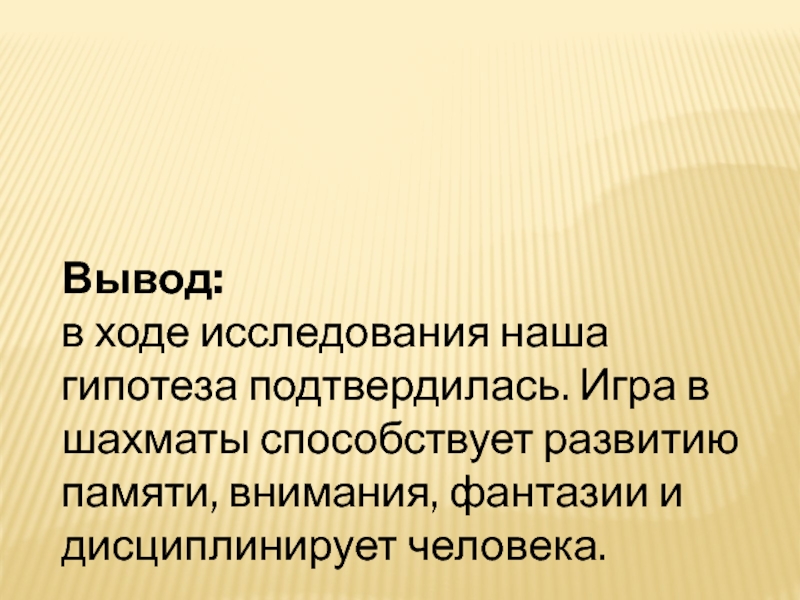 Вывод:
в ходе исследования наша гипотеза подтвердилась. Игра в шахматы способствует развитию памяти, внимания, фантазии и дисциплинирует человека.